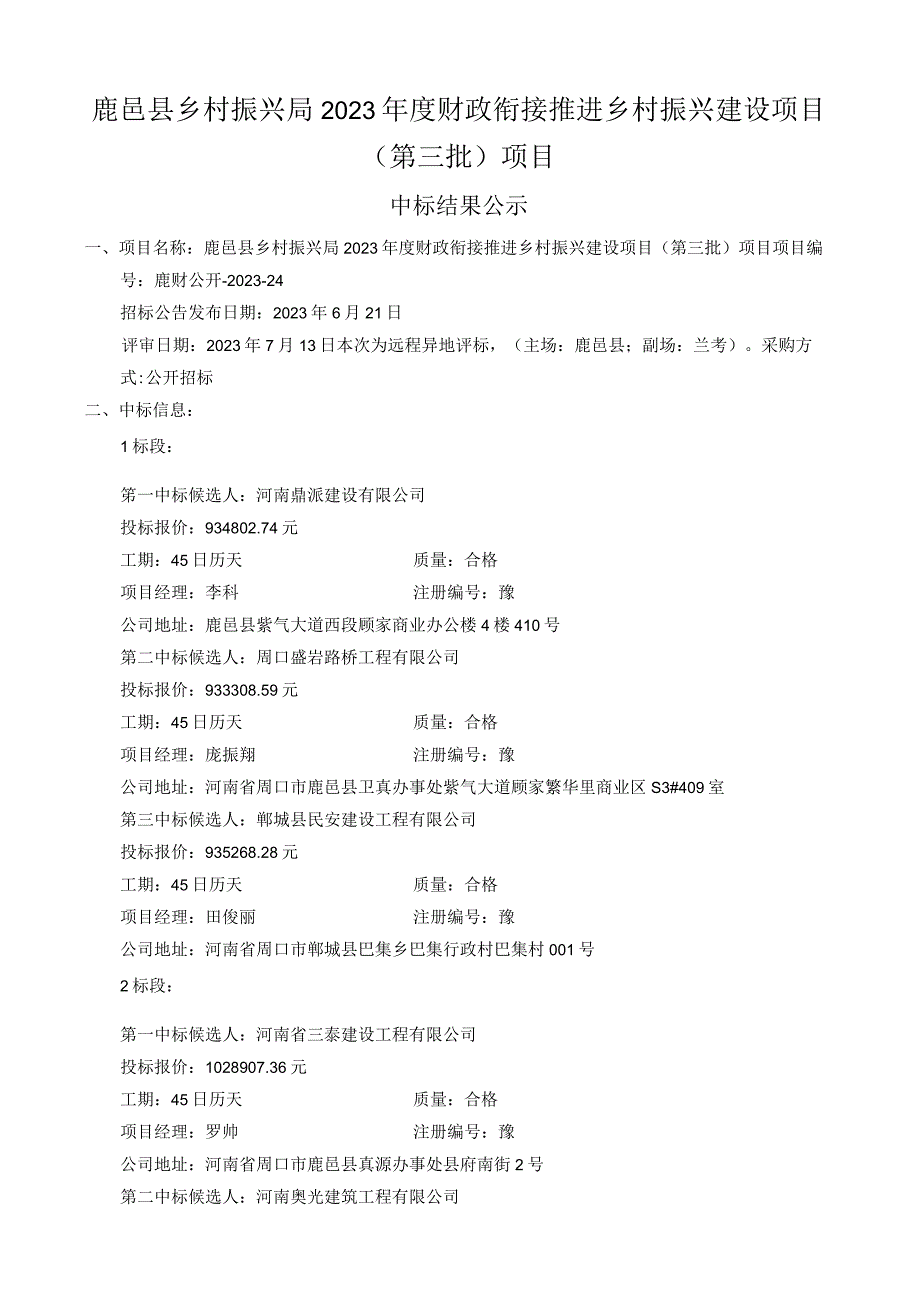 鹿邑县乡村振兴局2023年度财政衔接推进乡村振兴建设项目（第三批）项目

中标结果公示

一、项目名称：鹿邑县乡村振兴局2023年度财政衔接推进乡村振兴建设项目（第三批）项目项目编号：鹿财公开-2023-24

招标公告发布日期：2023年6月21日

评审日期：2023年7月13日本次为远程异地评标，（主场：鹿邑县；副场：兰考）。采购方式:公开招标

二、中标信息：

1标段：

第一中标候选人：河南鼎派建设有限公司

投标报价：934802.74元

工期：45日历天　　质量：合格

项目经理：李科　　注册编号：豫

公司地址：鹿邑县紫气大道西段顾家商业办公楼4楼410号

第二中标候选人：周口盛岩路桥工程有限公司

投标报价：933308.59元

工期：45日历天　　质量：合格

项目经理：庞振翔　　注册编号：豫

公司地址：河南省周口市鹿邑县卫真办事处紫气大道顾家繁华里商业区S3#409室

第三中标候选人：郸城县民安建设工程有限公司

投标报价：935268.28元

工期：45日历天　　质量：合格

项目经理：田俊丽　　注册编号：豫

公司地址：河南省周口市郸城县巴集乡巴集行政村巴集村001号

2标段：

第一中标候选人：河南省三泰建设工程有限公司

投标报价：1028907.36元

工期：45日历天　　质量：合格

项目经理：罗帅　　注册编号：豫

公司地址：河南省周口市鹿邑县真源办事处县府南街2号

第二中标候选人：河南奥光建筑工程有限公司